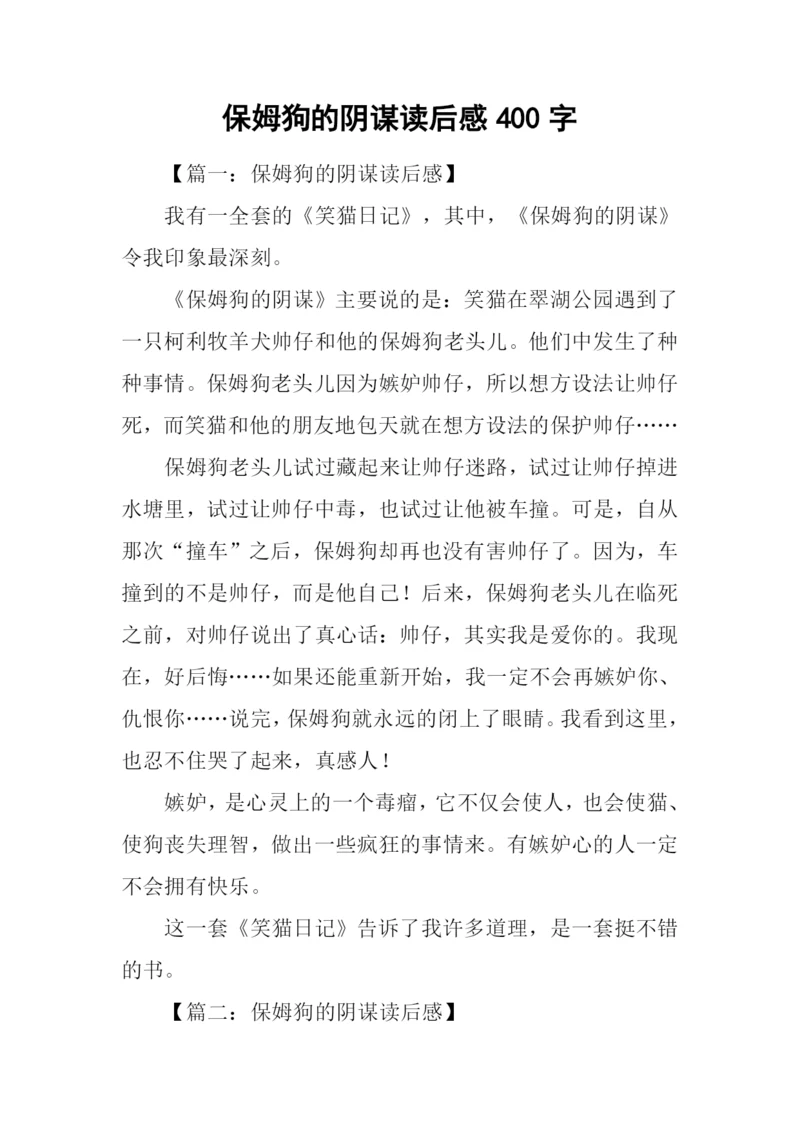 保姆狗的阴谋读后感 400 字

【篇一：保姆狗的阴谋读后感】

我有一全套的《笑猫日记》，其中，《保姆狗的阴谋》令我印象最深刻。

《保姆狗的阴谋》主要说的是：笑猫在翠湖公园遇到了一只柯利牧羊犬帅仔和他的保姆狗老头儿。他们中发生了种种事情。保姆狗老头儿因为嫉妒帅仔，所以想方设法让帅仔死，而笑猫和他的朋友地包天就在想方设法的保护帅仔……

保姆狗老头儿试过藏起来让帅仔迷路，试过让帅仔掉进水塘里，试过让帅仔中毒，也试过让他被车撞。可是，自从那次“撞车”之后，保姆狗却再也没有害帅仔了。因为，车撞到的不是帅仔，而是他自己！后来，保姆狗老头儿在临死之前，对帅仔说出了真心话：帅仔，其实我是爱你的。我现在，好后悔……如果还能重新开始，我一定不会再嫉妒你、仇恨你……说完，保姆狗就永远的闭上了眼睛。我看到这里，也忍不住哭了起来，真感人！

嫉妒，是心灵上的一个毒瘤，它不仅会使人，也会使猫、使狗丧失理智，做出一些疯狂的事情来。有嫉妒心的人一定不会拥有快乐。

这一套《笑猫日记》告诉了我许多道理，是一套挺不错的书。

【篇二：保姆狗的阴谋读后感】